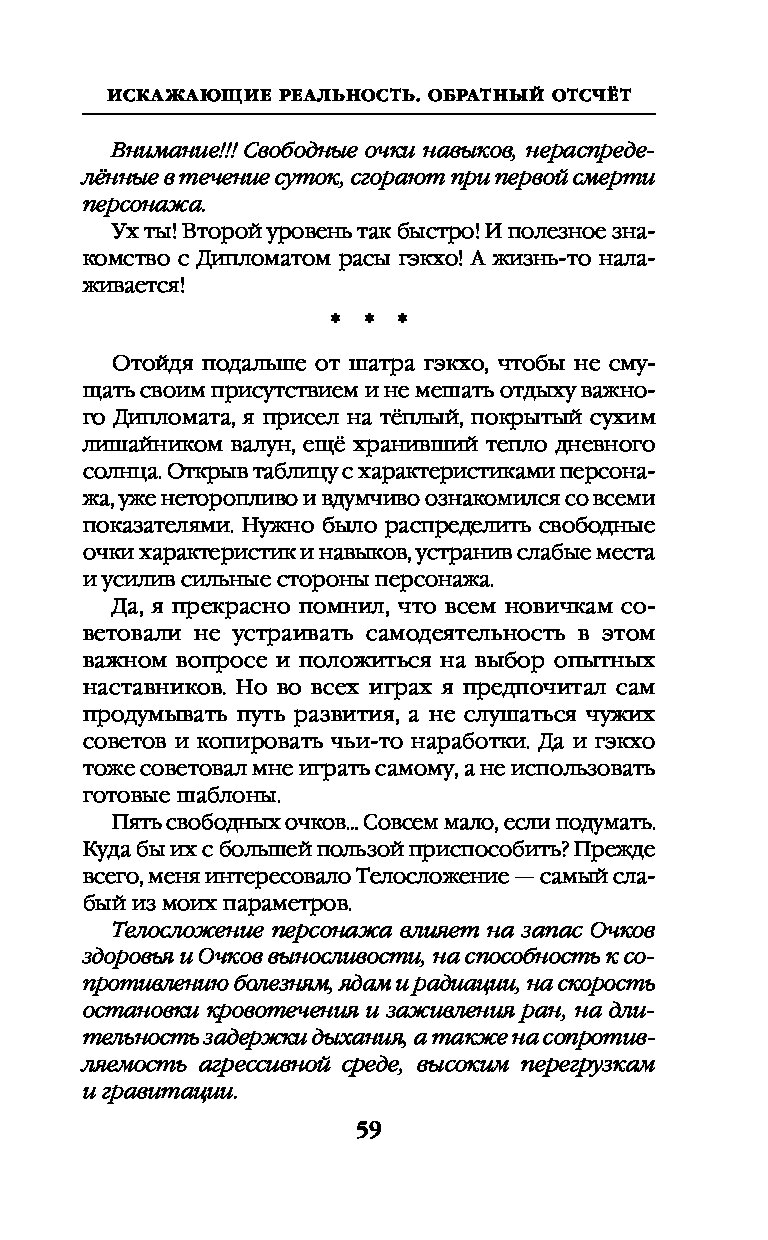 ИСКАЖАЮЩИЕ РЕАЛЬНОСТЬ. ОБРАТНЫЙ ОТСЧЁТ

Внимание!!! Свободные очки навыков, нераспределённые в течение суток, сгорают при первой смерти персонажа.

Ух ты! Второй уровень так быстро! И полезное знакомство с Дипломатом расы гэкхо! А жизнь-то налаживается!

* * *

Отойдя подальше от шатра гэкхо, чтобы не смущать своим присутствием и не мешать отдыху важного Дипломата, я присел на тёплый, покрытый сухим лишайником валун, ещё хранивший тепло дневного солнца. Открыв таблицу с характеристиками персонажа, уже неторопливо и вдумчиво ознакомился со всеми показателями. Нужно было распределить свободные очки характеристик и навыков, устранив слабые места и усилив сильные стороны персонажа.

Да, я прекрасно помнил, что всем новичкам советовали не устраивать самодеятельность в этом важном вопросе и положиться на выбор опытных наставников. Но во всех играх я предпочитал сам продумывать путь развития, а не слушаться чужих советов и копировать чьи-то наработки. Да и гэкхо тоже советовал мне играть самому, а не использовать готовые шаблоны.

Пять свободных очков... Совсем мало, если подумать. Куда бы их с большей пользой приспособить? Прежде всего, меня интересовало Телосложение — самый слабый из моих параметров.

Телосложение персонажа влияет на запас Очков здоровья и Очков выносливости, на способность к сопротивлению болезням, ядам и радиации, на скорость остановки кровотечения и заживления ран, на длительность задержки дыхания, а также на сопротивляемость агрессивной среде, высоким перегрузкам и гравитации.

59